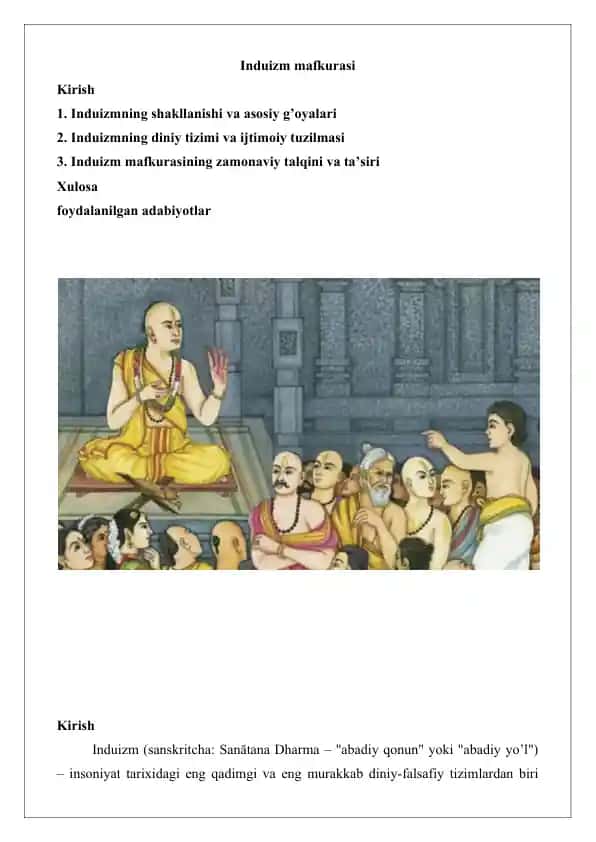 Induizm mafkurasi

Kirish

1. Induizmning shakllanishi va asosiy g'oyalari

2. Induizmning diniy tizimi va ijtimoiy tuzilmasi

3. Induizm mafkurasining zamonaviy talqini va ta'siri

Xulosa

foydalanilgan adabiyotlar

Kirish

Induizm (sanskritcha: Sanātana Dharma – "abadiy qonun" yoki "abadiy yo'l") – insoniyat tarixidagi eng qadimgi va eng murakkab diniy-falsafiy tizimlardan biri